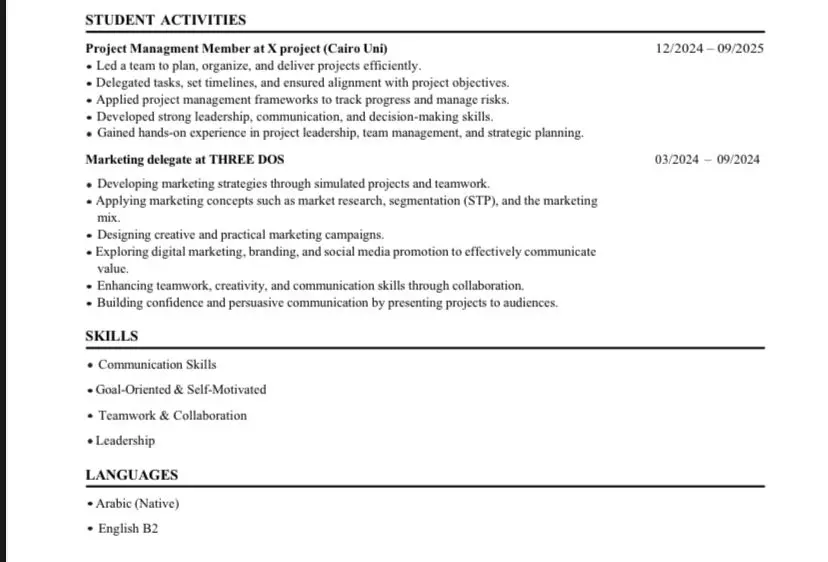 STUDENT ACTIVITIES

Project Managment Member at X project (Cairo Uni) 12/2024 – 09/2025

• Led a team to plan, organize, and deliver projects efficiently.
• Delegated tasks, set timelines, and ensured alignment with project objectives.
• Applied project management frameworks to track progress and manage risks.
• Developed strong leadership, communication, and decision-making skills.
• Gained hands-on experience in project leadership, team management, and strategic planning.

Marketing delegate at THREE DOS 03/2024 – 09/2024

• Developing marketing strategies through simulated projects and teamwork.
• Applying marketing concepts such as market research, segmentation (STP), and the marketing mix.
• Designing creative and practical marketing campaigns.
• Exploring digital marketing, branding, and social media promotion to effectively communicate value.
• Enhancing teamwork, creativity, and communication skills through collaboration.
• Building confidence and persuasive communication by presenting projects to audiences.

SKILLS

• Communication Skills
• Goal-Oriented & Self-Motivated
• Teamwork & Collaboration
• Leadership

LANGUAGES

• Arabic (Native)
• English B2